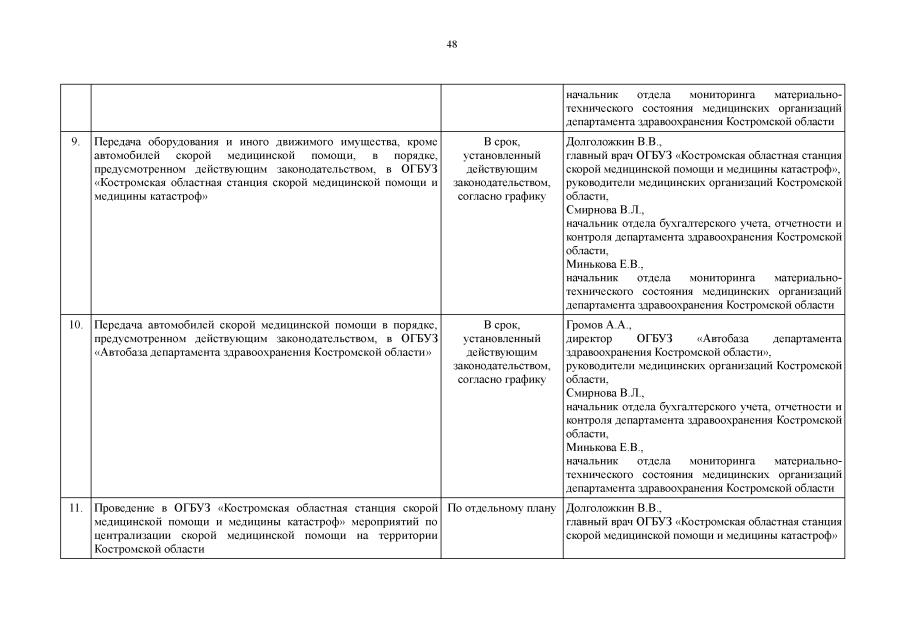 48

| | | | |
|---|---|---|---|
| | | | начальник отдела мониторинга материально-технического состояния медицинских организаций департамента здравоохранения Костромской области |
| 9. | Передача оборудования и иного движимого имущества, кроме автомобилей скорой медицинской помощи, в порядке, предусмотренном действующим законодательством, в ОГБУЗ «Костромская областная станция скорой медицинской помощи и медицины катастроф» | В срок, установленный действующим законодательством, согласно графику | Долголожкин В.В., главный врач ОГБУЗ «Костромская областная станция скорой медицинской помощи и медицины катастроф», руководители медицинских организаций Костромской области, Смирнова В.Л., начальник отдела бухгалтерского учета, отчетности и контроля департамента здравоохранения Костромской области, Минькова Е.В., начальник отдела мониторинга материально-технического состояния медицинских организаций департамента здравоохранения Костромской области |
| 10. | Передача автомобилей скорой медицинской помощи в порядке, предусмотренном действующим законодательством, в ОГБУЗ «Автобаза департамента здравоохранения Костромской области» | В срок, установленный действующим законодательством, согласно графику | Громов А.А., директор ОГБУЗ «Автобаза департамента здравоохранения Костромской области», руководители медицинских организаций Костромской области, Смирнова В.Л., начальник отдела бухгалтерского учета, отчетности и контроля департамента здравоохранения Костромской области, Минькова Е.В., начальник отдела мониторинга материально-технического состояния медицинских организаций департамента здравоохранения Костромской области |
| 11. | Проведение в ОГБУЗ «Костромская областная станция скорой медицинской помощи и медицины катастроф» мероприятий по централизации скорой медицинской помощи на территории Костромской области | По отдельному плану | Долголожкин В.В., главный врач ОГБУЗ «Костромская областная станция скорой медицинской помощи и медицины катастроф» |